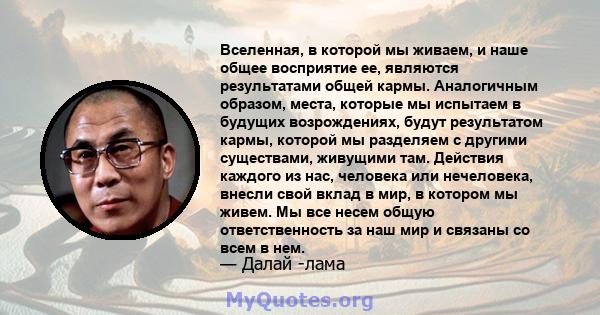 Вселенная, в которой мы живаем, и наше общее восприятие ее, являются результатами общей кармы. Аналогичным образом, места, которые мы испытаем в будущих возрождениях, будут результатом кармы, которой мы разделяем с другими существами, живущими там. Действия каждого из нас, человека или нечеловека, внесли свой вклад в мир, в котором мы живем. Мы все несем общую ответственность за наш мир и связаны со всем в нем.
— Далай -лама

MyQuotes.org